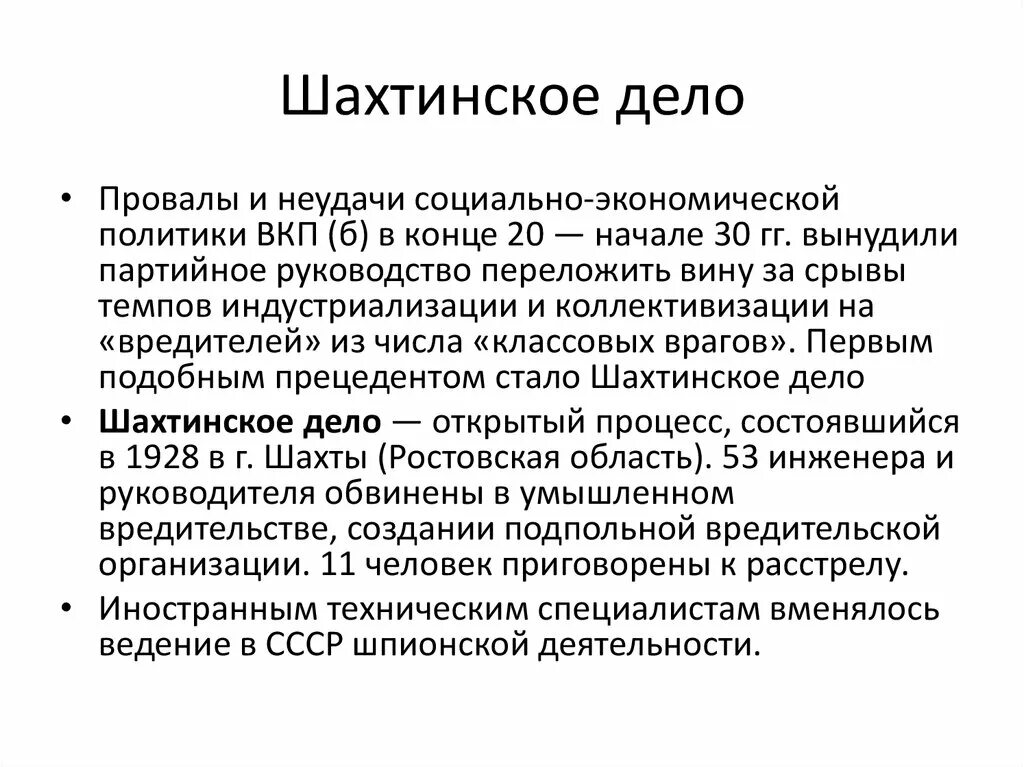 Шахтинское дело

• Провалы и неудачи социально-экономической политики ВКП (б) в конце 20 — начале 30 гг. вынудили партийное руководство переложить вину за срывы темпов индустриализации и коллективизации на «вредителей» из числа «классовых врагов». Первым подобным прецедентом стало Шахтинское дело

• Шахтинское дело — открытый процесс, состоявшийся в 1928 в г. Шахты (Ростовская область). 53 инженера и руководителя обвинены в умышленном вредительстве, создании подпольной вредительской организации. 11 человек приговорены к расстрелу.

• Иностранным техническим специалистам вменялось ведение в СССР шпионской деятельности.